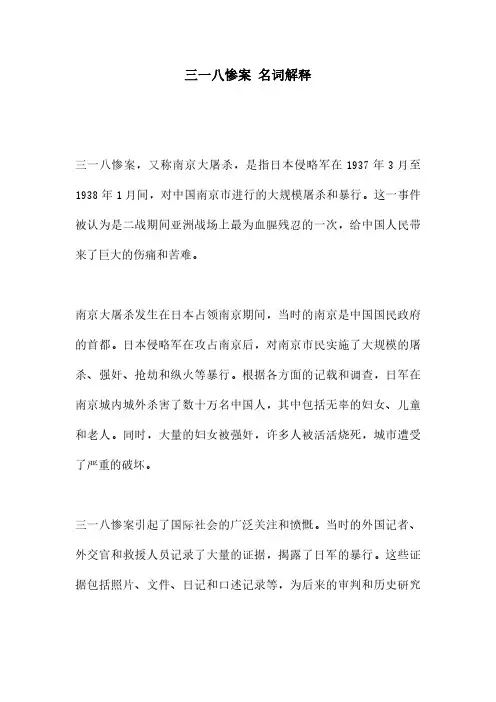 三一八惨案 名词解释

三一八惨案，又称南京大屠杀，是指日本侵略军在 1937 年 3 月至 1938 年 1 月间，对中国南京市进行的大规模屠杀和暴行。这一事件被认为是二战期间亚洲战场上最为血腥残忍的一次，给中国人民带来了巨大的伤痛和苦难。

南京大屠杀发生在日本占领南京期间，当时的南京是中国国民政府的首都。日本侵略军在攻占南京后，对南京市民实施了大规模的屠杀、强奸、抢劫和纵火等暴行。根据各方面的记载和调查，日军在南京城内城外杀害了数十万名中国人，其中包括无辜的妇女、儿童和老人。同时，大量的妇女被强奸，许多人被活活烧死，城市遭受了严重的破坏。

三一八惨案引起了国际社会的广泛关注和愤慨。当时的外国记者、外交官和救援人员记录了大量的证据，揭露了日军的暴行。这些证据包括照片、文件、日记和口述记录等，为后来的审判和历史研究